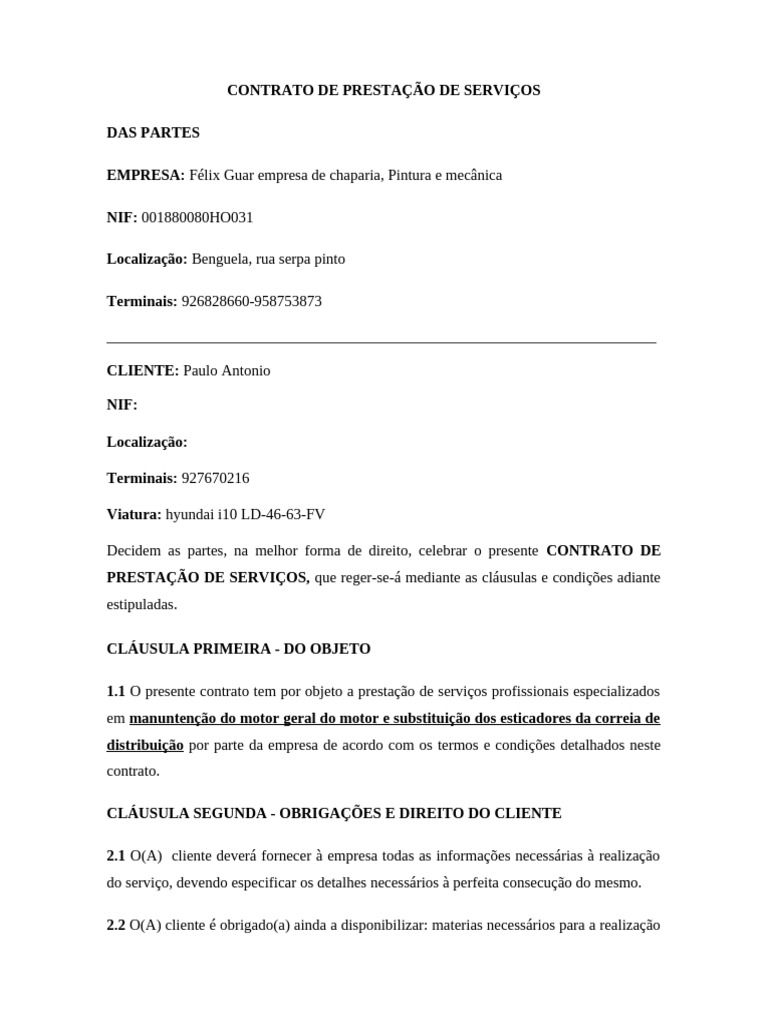 CONTRATO DE PRESTAÇÃO DE SERVIÇOS

DAS PARTES

EMPRESA: Félix Guar empresa de chaparia, Pintura e mecânica

NIF: 001880080HO031

Localização: Benguela, rua serpa pinto

Terminais: 926828660-958753873

CLIENTE: Paulo Antonio

NIF:

Localização:

Terminais: 927670216

Viatura: hyundai i10 LD-46-63-FV

Decidem as partes, na melhor forma de direito, celebrar o presente CONTRATO DE PRESTAÇÃO DE SERVIÇOS, que reger-se-á mediante as cláusulas e condições adiante estipuladas.

CLÁUSULA PRIMEIRA - DO OBJETO

1.1 O presente contrato tem por objeto a prestação de serviços profissionais especializados em manuntenção do motor geral do motor e substituição dos esticadores da correia de distribuição por parte da empresa de acordo com os termos e condições detalhados neste contrato.

CLÁUSULA SEGUNDA - OBRIGAÇÕES E DIREITO DO CLIENTE

2.1 O(A) cliente deverá fornecer à empresa todas as informações necessárias à realização do serviço, devendo especificar os detalhes necessários à perfeita consecução do mesmo.

2.2 O(A) cliente é obrigado(a) ainda a disponibilizar: materias necessários para a realização